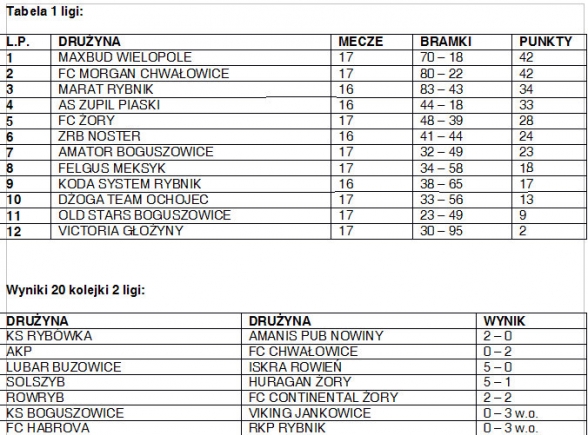 Tabela 1 ligi:

| L.P. | DRUŻYNA | MECZE | BRAMKI | PUNKTY |
|---|---|---|---|---|
| 1 | MAXBUD WIELOPOLE | 17 | 70 – 18 | 42 |
| 2 | FC MORGAN CHWAŁOWICE | 17 | 80 – 22 | 42 |
| 3 | MARAT RYBNIK | 16 | 83 – 43 | 34 |
| 4 | AS ZUPIL PIASKI | 16 | 44 – 18 | 33 |
| 5 | FC ŻORY | 17 | 48 – 39 | 28 |
| 6 | ZRB NOSTER | 16 | 41 – 44 | 24 |
| 7 | AMATOR BOGUSZOWICE | 17 | 32 – 49 | 23 |
| 8 | FELGUS MEKSYK | 17 | 34 – 58 | 18 |
| 9 | KODA SYSTEM RYBNIK | 16 | 38 – 65 | 17 |
| 10 | DŻOGA TEAM OCHOJEC | 17 | 33 – 56 | 13 |
| 11 | OLD STARS BOGUSZOWICE | 17 | 23 – 49 | 9 |
| 12 | VICTORIA GŁOŻYNY | 17 | 30 – 95 | 2 |

Wyniki 20 kolejki 2 ligi:

| DRUŻYNA | DRUŻYNA | WYNIK |
|---|---|---|
| KS RYBÓWKA | AMANIS PUB NOWINY | 2 – 0 |
| AKP | FC CHWAŁOWICE | 0 – 2 |
| LUBAR BUZOWICE | ISKRA ROWIEŃ | 5 – 0 |
| SOLSZYB | HURAGAN ŻORY | 5 – 1 |
| ROWRYB | FC CONTINENTAL ŻORY | 2 – 2 |
| KS BOGUSZOWICE | VIKING JANKOWICE | 0 – 3 w.o. |
| FC HABROVA | RKP RYBNIK | 0 – 3 w.o. |